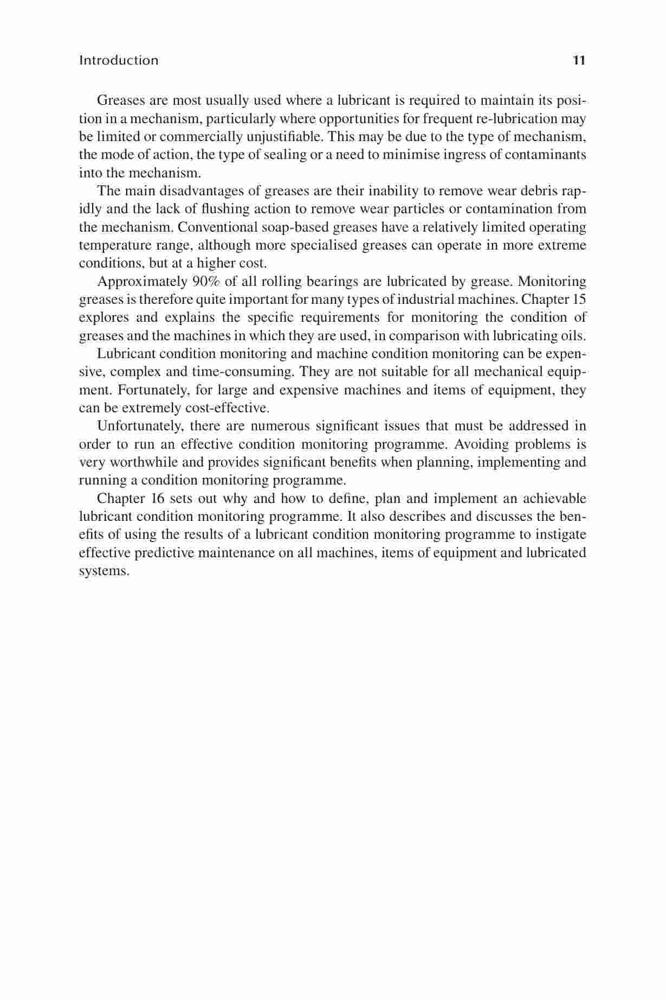 Introduction 11

Greases are most usually used where a lubricant is required to maintain its position in a mechanism, particularly where opportunities for frequent re-lubrication may be limited or commercially unjustifiable. This may be due to the type of mechanism, the mode of action, the type of sealing or a need to minimise ingress of contaminants into the mechanism.

The main disadvantages of greases are their inability to remove wear debris rapidly and the lack of flushing action to remove wear particles or contamination from the mechanism. Conventional soap-based greases have a relatively limited operating temperature range, although more specialised greases can operate in more extreme conditions, but at a higher cost.

Approximately 90% of all rolling bearings are lubricated by grease. Monitoring greases is therefore quite important for many types of industrial machines. Chapter 15 explores and explains the specific requirements for monitoring the condition of greases and the machines in which they are used, in comparison with lubricating oils.

Lubricant condition monitoring and machine condition monitoring can be expensive, complex and time-consuming. They are not suitable for all mechanical equipment. Fortunately, for large and expensive machines and items of equipment, they can be extremely cost-effective.

Unfortunately, there are numerous significant issues that must be addressed in order to run an effective condition monitoring programme. Avoiding problems is very worthwhile and provides significant benefits when planning, implementing and running a condition monitoring programme.

Chapter 16 sets out why and how to define, plan and implement an achievable lubricant condition monitoring programme. It also describes and discusses the benefits of using the results of a lubricant condition monitoring programme to instigate effective predictive maintenance on all machines, items of equipment and lubricated systems.